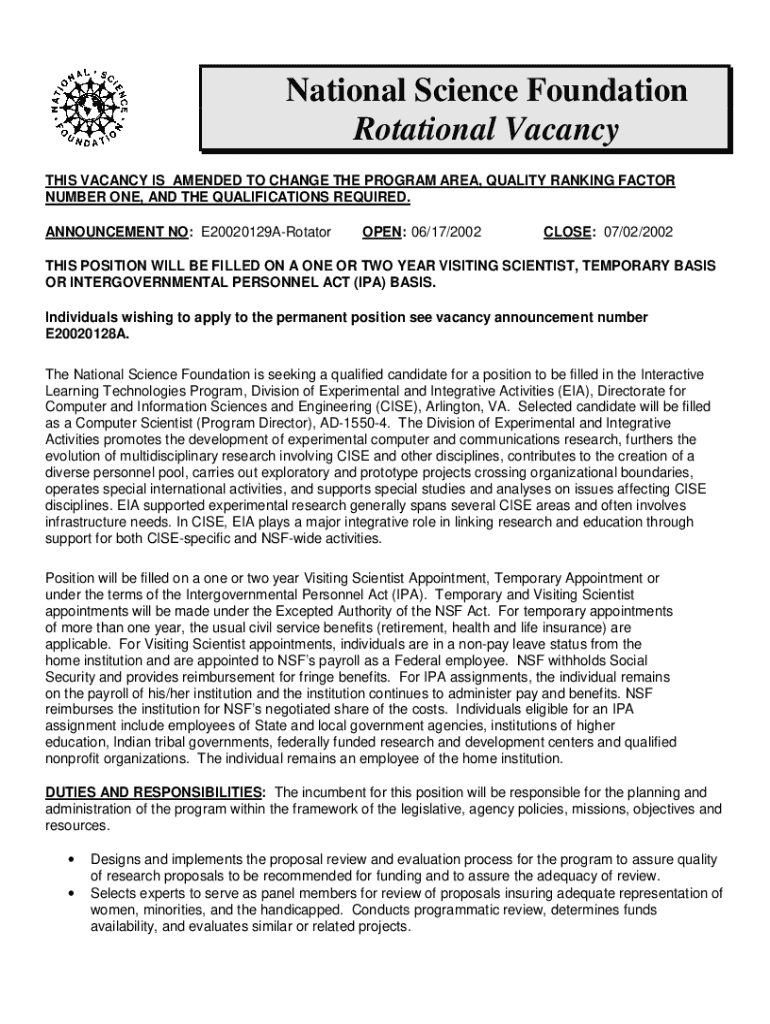 NATIONAL SCIENCE FOUNDATION

National Science Foundation
Rotational Vacancy

THIS VACANCY IS AMENDED TO CHANGE THE PROGRAM AREA, QUALITY RANKING FACTOR NUMBER ONE, AND THE QUALIFICATIONS REQUIRED.

ANNOUNCEMENT NO: E20020129A-Rotator OPEN: 06/17/2002 CLOSE: 07/02/2002

THIS POSITION WILL BE FILLED ON A ONE OR TWO YEAR VISITING SCIENTIST, TEMPORARY BASIS OR INTERGOVERNMENTAL PERSONNEL ACT (IPA) BASIS.

Individuals wishing to apply to the permanent position see vacancy announcement number E20020128A.

The National Science Foundation is seeking a qualified candidate for a position to be filled in the Interactive Learning Technologies Program, Division of Experimental and Integrative Activities (EIA), Directorate for Computer and Information Sciences and Engineering (CISE), Arlington, VA. Selected candidate will be filled as a Computer Scientist (Program Director), AD-1550-4. The Division of Experimental and Integrative Activities promotes the development of experimental computer and communications research, furthers the evolution of multidisciplinary research involving CISE and other disciplines, contributes to the creation of a diverse personnel pool, carries out exploratory and prototype projects crossing organizational boundaries, operates special international activities, and supports special studies and analyses on issues affecting CISE disciplines. EIA supported experimental research generally spans several CISE areas and often involves infrastructure needs. In CISE, EIA plays a major integrative role in linking research and education through support for both CISE-specific and NSF-wide activities.

Position will be filled on a one or two year Visiting Scientist Appointment, Temporary Appointment or under the terms of the Intergovernmental Personnel Act (IPA). Temporary and Visiting Scientist appointments will be made under the Excepted Authority of the NSF Act. For temporary appointments of more than one year, the usual civil service benefits (retirement, health and life insurance) are applicable. For Visiting Scientist appointments, individuals are in a non-pay leave status from the home institution and are appointed to NSF's payroll as a Federal employee. NSF withholds Social Security and provides reimbursement for fringe benefits. For IPA assignments, the individual remains on the payroll of his/her institution and the institution continues to administer pay and benefits. NSF reimburses the institution for NSF's negotiated share of the costs. Individuals eligible for an IPA assignment include employees of State and local government agencies, institutions of higher education, Indian tribal governments, federally funded research and development centers and qualified nonprofit organizations. The individual remains an employee of the home institution.

DUTIES AND RESPONSIBILITIES: The incumbent for this position will be responsible for the planning and administration of the program within the framework of the legislative, agency policies, missions, objectives and resources.

• Designs and implements the proposal review and evaluation process for the program to assure quality of research proposals to be recommended for funding and to assure the adequacy of review.
• Selects experts to serve as panel members for review of proposals insuring adequate representation of women, minorities, and the handicapped. Conducts programmatic review, determines funds availability, and evaluates similar or related projects.